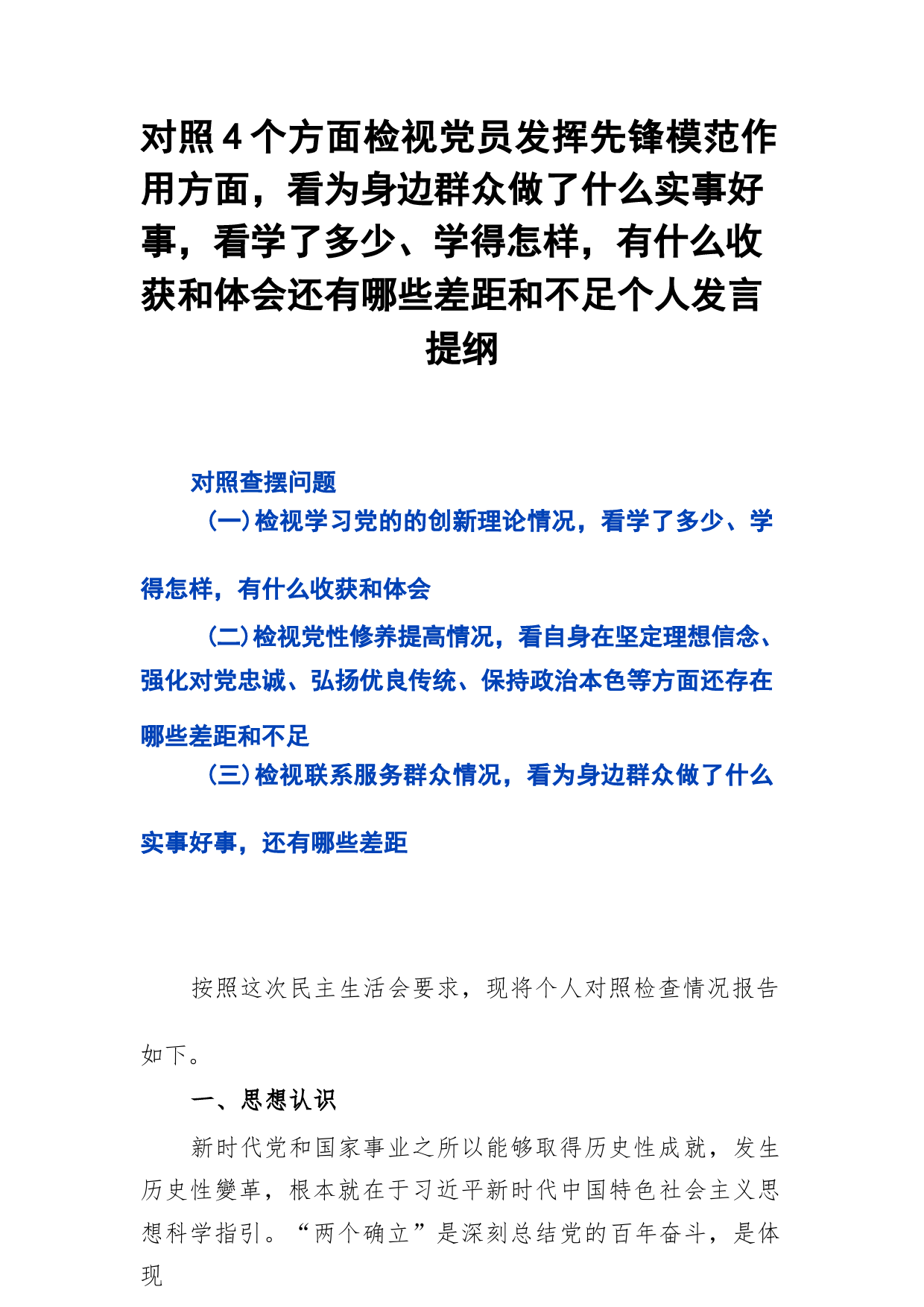 对照4个方面检视党员发挥先锋模范作用方面，看为身边群众做了什么实事好事，看学了多少、学得怎样，有什么收获和体会还有哪些差距和不足个人发言提纲

对照查摆问题

（一）检视学习党的的创新理论情况，看学了多少、学得怎样，有什么收获和体会

（二）检视党性修养提高情况，看自身在坚定理想信念、强化对党忠诚、弘扬优良传统、保持政治本色等方面还存在哪些差距和不足

（三）检视联系服务群众情况，看为身边群众做了什么实事好事，还有哪些差距

按照这次民主生活会要求，现将个人对照检查情况报告如下。

一、思想认识

新时代党和国家事业之所以能够取得历史性成就，发生历史性變革，根本就在于习近平新时代中国特色社会主义思想科学指引。“两个确立”是深刻总结党的百年奋斗，是体现